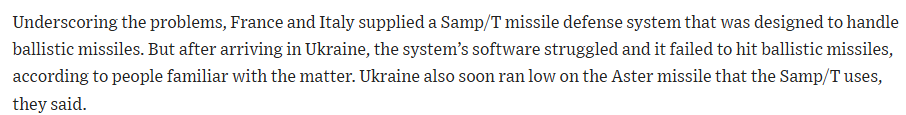 Underscoring the problems, France and Italy supplied a Samp/T missile defense system that was designed to handle ballistic missiles. But after arriving in Ukraine, the system's software struggled and it failed to hit ballistic missiles, according to people familiar with the matter. Ukraine also soon ran low on the Aster missile that the Samp/T uses, they said.